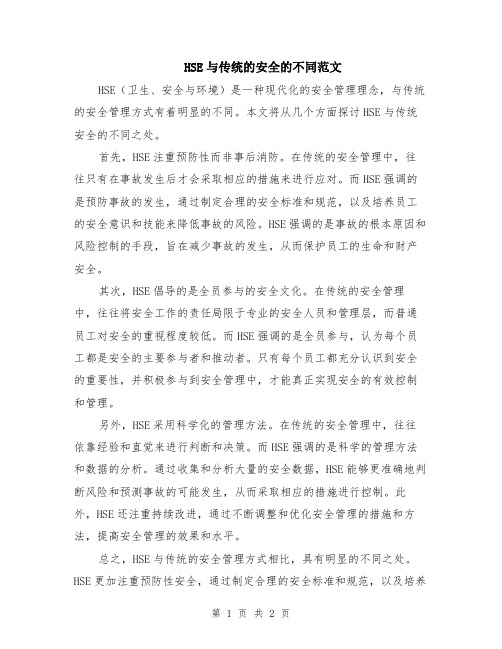 HSE与传统的安全的不同范文

HSE（卫生、安全与环境）是一种现代化的安全管理理念，与传统的安全管理方式有着明显的不同。本文将从几个方面探讨HSE与传统安全的不同之处。

首先，HSE注重预防性而非事后消防。在传统的安全管理中，往往只有在事故发生后才会采取相应的措施来进行应对。而HSE强调的是预防事故的发生，通过制定合理的安全标准和规范，以及培养员工的安全意识和技能来降低事故的风险。HSE强调的是事故的根本原因和风险控制的手段，旨在减少事故的发生，从而保护员工的生命和财产安全。

其次，HSE倡导的是全员参与的安全文化。在传统的安全管理中，往往将安全工作的责任局限于专业的安全人员和管理层，而普通员工对安全的重视程度较低。而HSE强调的是全员参与，认为每个员工都是安全的主要参与者和推动者。只有每个员工都充分认识到安全的重要性，并积极参与到安全管理中，才能真正实现安全的有效控制和管理。

另外，HSE采用科学化的管理方法。在传统的安全管理中，往往依靠经验和直觉来进行判断和决策。而HSE强调的是科学的管理方法和数据的分析。通过收集和分析大量的安全数据，HSE能够更准确地判断风险和预测事故的可能发生，从而采取相应的措施进行控制。此外，HSE还注重持续改进，通过不断调整和优化安全管理的措施和方法，提高安全管理的效果和水平。

总之，HSE与传统的安全管理方式相比，具有明显的不同之处。HSE更加注重预防性安全，通过制定合理的安全标准和规范，以及培养

第 1 页 共 2 页